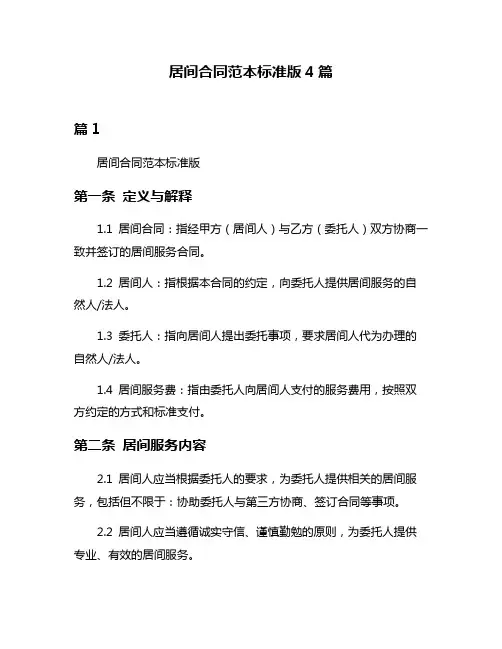 居间合同范本标准版 4 篇

篇 1

居间合同范本标准版

第一条 定义与解释

1.1 居间合同：指经甲方（居间人）与乙方（委托人）双方协商一致并签订的居间服务合同。

1.2 居间人：指根据本合同的约定，向委托人提供居间服务的自然人/法人。

1.3 委托人：指向居间人提出委托事项，要求居间人代为办理的自然人/法人。

1.4 居间服务费：指由委托人向居间人支付的服务费用，按照双方约定的方式和标准支付。

第二条 居间服务内容

2.1 居间人应当根据委托人的要求，为委托人提供相关的居间服务，包括但不限于：协助委托人与第三方协商、签订合同等事项。

2.2 居间人应当遵循诚实守信、谨慎勤勉的原则，为委托人提供专业、有效的居间服务。